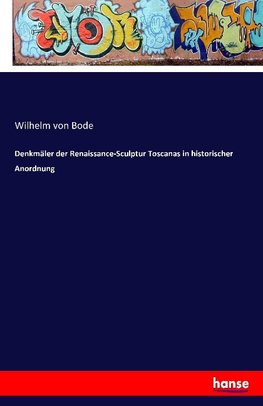 Wilhelm von Bode

Denkmäler der Renaissance-Sculptur Toscanas in historischer Anordnung

hanse